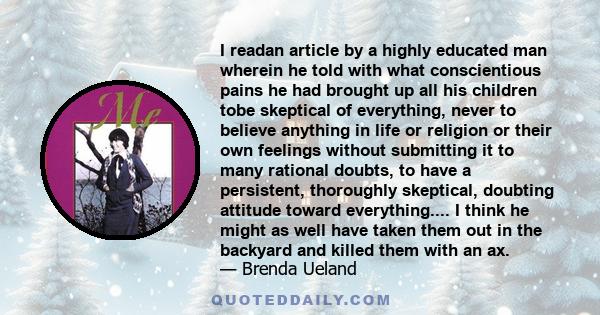 Me

I readan article by a highly educated man wherein he told with what conscientious pains he had brought up all his children tobe skeptical of everything, never to believe anything in life or religion or their own feelings without submitting it to many rational doubts, to have a persistent, thoroughly skeptical, doubting attitude toward everything.... I think he might as well have taken them out in the backyard and killed them with an ax.
— Brenda Ueland

QUOTEDDAILY.COM